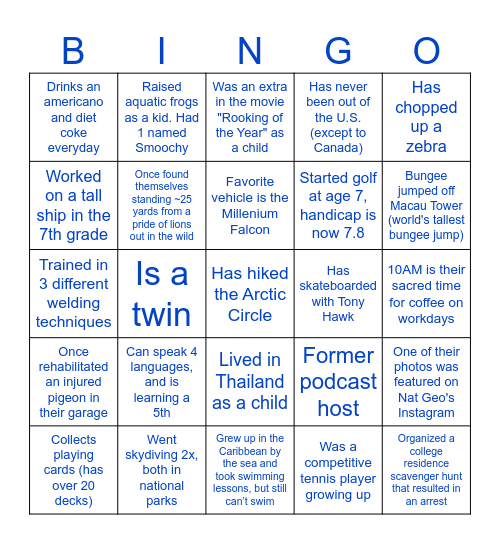 | B | I | N | G | O |
|---|---|---|---|---|
| Drinks an americano and diet coke everyday | Raised aquatic frogs as a kid. Had 1 named Smoochy | Was an extra in the movie "Rooking of the Year" as a child | Has never been out of the U.S. (except to Canada) | Has chopped up a zebra |
| Worked on a tall ship in the 7th grade | Once found themselves standing ~25 yards from a pride of lions out in the wild | Favorite vehicle is the Millenium Falcon | Started golf at age 7, handicap is now 7.8 | Bungee jumped off Macau Tower (world's tallest bungee jump) |
| Trained in 3 different welding techniques | Is a twin | Has hiked the Arctic Circle | Has skateboarded with Tony Hawk | 10AM is their sacred time for coffee on workdays |
| Once rehabilitated an injured pigeon in their garage | Can speak 4 languages, and is learning a 5th | Lived in Thailand as a child | Former podcast host | One of their photos was featured on Nat Geo's Instagram |
| Collects playing cards (has over 20 decks) | Went skydiving 2x, both in national parks | Grew up in the Caribbean by the sea and took swimming lessons, but still can't swim | Was a competitive tennis player growing up | Organized a college residence scavenger hunt that resulted in an arrest |